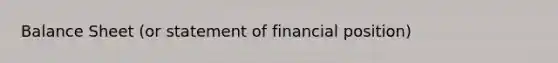 Balance Sheet (or statement of financial position)